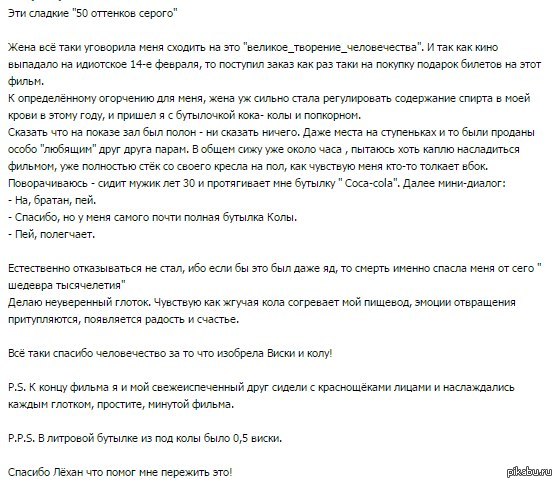 Эти сладкие "50 оттенков серого"

Жена всё таки уговорила меня сходить на это "великое_творение_человечества". И так как кино выпадало на идиотское 14-е февраля, то поступил заказ как раз таки на покупку подарок билетов на этот фильм.
К определённому огорчению для меня, жена уж сильно стала регулировать содержание спирта в моей крови в этому году, и пришел я с бутылочкой кока- колы и попкорном.
Сказать что на показе зал был полон - ни сказать ничего. Даже места на ступеньках и то были проданы особо "любящим" друг друга парам. В общем сижу уже около часа , пытаюсь хоть каплю насладиться фильмом, уже полностью стёк со своего кресла на пол, как чувствую меня кто-то толкает вбок.
Поворачиваюсь - сидит мужик лет 30 и протягивает мне бутылку " Coca-cola". Далее мини-диалог:
- На, братан, пей.
- Спасибо, но у меня самого почти полная бутылка Колы.
- Пей, полегчает.

Естественно отказываться не стал, ибо если бы это был даже яд, то смерть именно спасла меня от сего " шедевра тысячелетия"
Делаю неуверенный глоток. Чувствую как жгучая кола согревает мой пищевод, эмоции отвращения притупляются, появляется радость и счастье.

Всё таки спасибо человечество за то что изобрела Виски и колу!

P.S. К концу фильма я и мой свежеиспеченный друг сидели с краснощёками лицами и наслаждались каждым глотком, простите, минутой фильма.

P.P.S. В литровой бутылке из под колы было 0,5 виски.

Спасибо Лёхан что помог мне пережить это!

pikabu.ru